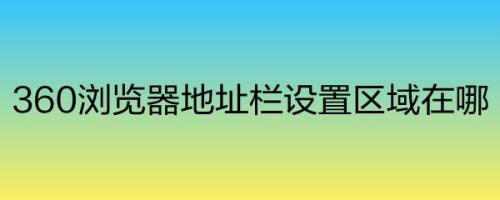 360浏览器地址栏设置区域在哪